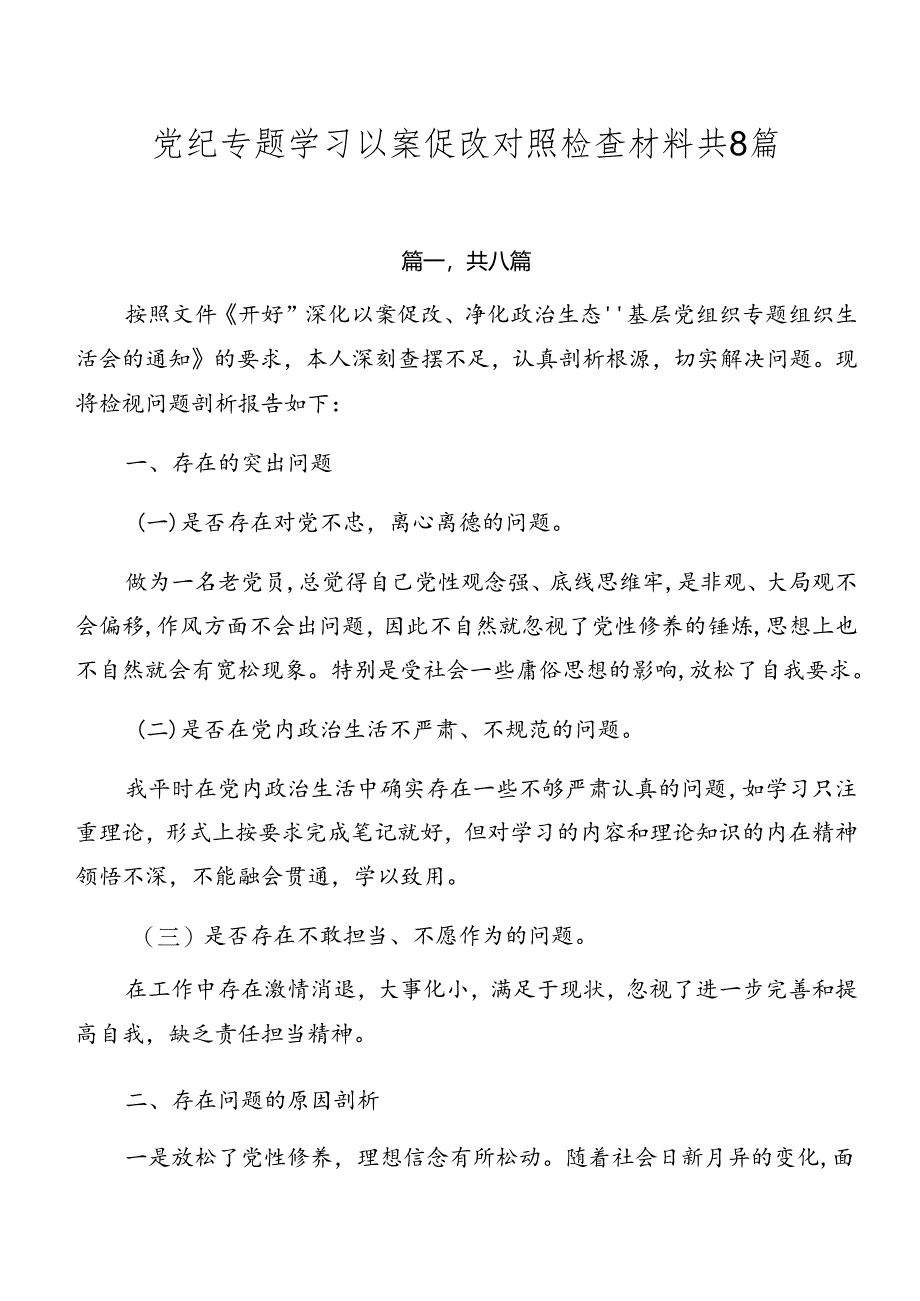 党纪专题学习以案促改对照检查材料共8篇

篇一，共八篇

按照文件《开好”深化以案促改、净化政治生态''基层党组织专题组织生活会的通知》的要求，本人深刻查摆不足，认真剖析根源，切实解决问题。现将检视问题剖析报告如下：

一、存在的突出问题

（一）是否存在对党不忠，离心离德的问题。

做为一名老党员，总觉得自己党性观念强、底线思维牢，是非观、大局观不会偏移，作风方面不会出问题，因此不自然就忽视了党性修养的锤炼，思想上也不自然就会有宽松现象。特别是受社会一些庸俗思想的影响，放松了自我要求。

（二）是否在党内政治生活不严肃、不规范的问题。

我平时在党内政治生活中确实存在一些不够严肃认真的问题，如学习只注重理论，形式上按要求完成笔记就好，但对学习的内容和理论知识的内在精神领悟不深，不能融会贯通，学以致用。

（三）是否存在不敢担当、不愿作为的问题。

在工作中存在激情消退，大事化小，满足于现状，忽视了进一步完善和提高自我，缺乏责任担当精神。

二、存在问题的原因剖析

一是放松了党性修养，理想信念有所松动。随着社会日新月异的变化，面